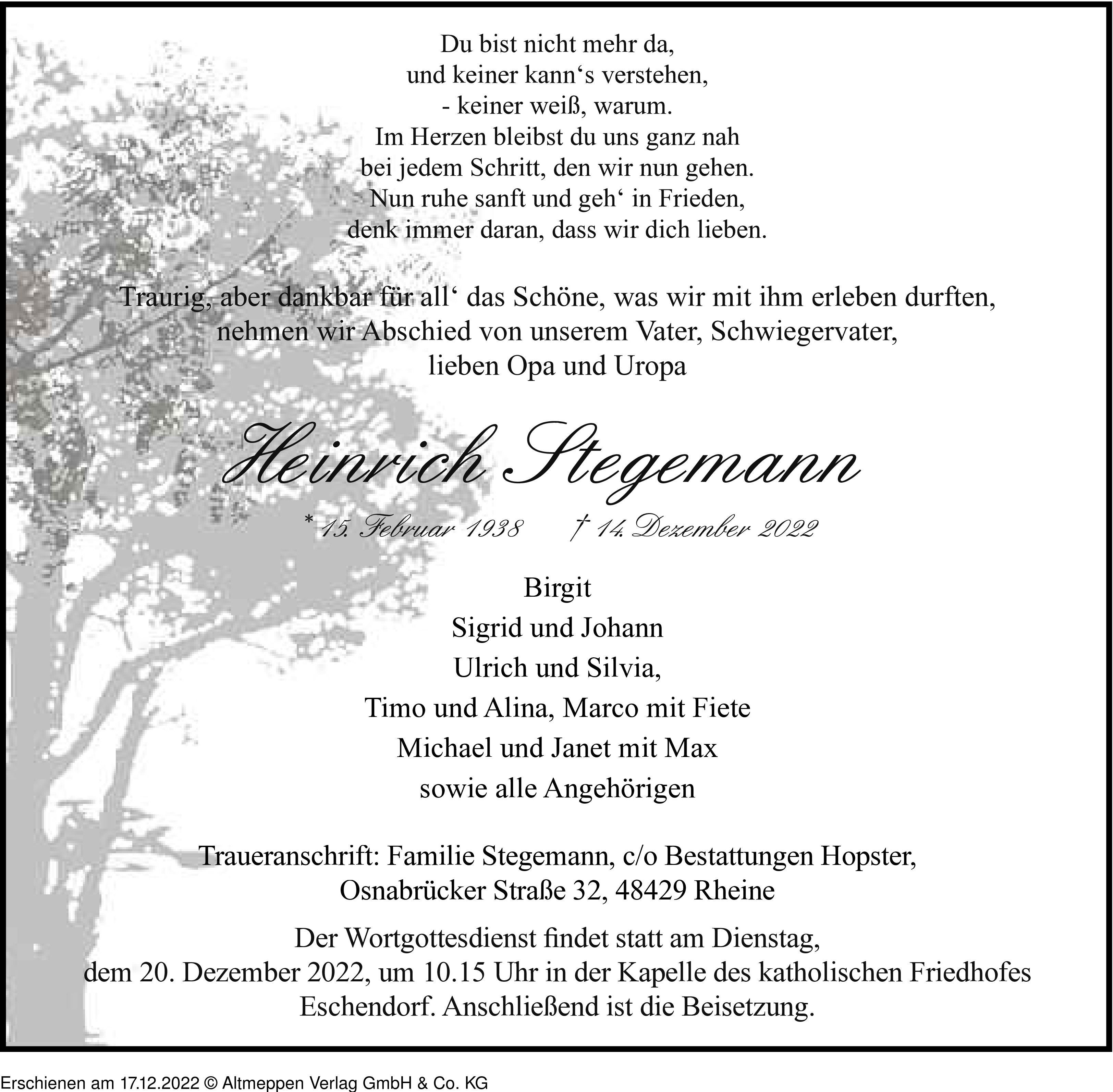 Du bist nicht mehr da,
und keiner kann‘s verstehen,
- keiner weiß, warum.
Im Herzen bleibst du uns ganz nah
bei jedem Schritt, den wir nun gehen.
Nun ruhe sanft und geh‘ in Frieden,
denk immer daran, dass wir dich lieben.

Traurig, aber dankbar für all‘ das Schöne, was wir mit ihm erleben durften,
nehmen wir Abschied von unserem Vater, Schwiegervater,
lieben Opa und Uropa

Heinrich Stegemann

* 15. Februar 1938 † 14. Dezember 2022

Birgit
Sigrid und Johann
Ulrich und Silvia,
Timo und Alina, Marco mit Fiete
Michael und Janet mit Max
sowie alle Angehörigen

Traueranschrift: Familie Stegemann, c/o Bestattungen Hopster,
Osnabrücker Straße 32, 48429 Rheine

Der Wortgottesdienst findet statt am Dienstag,
dem 20. Dezember 2022, um 10.15 Uhr in der Kapelle des katholischen Friedhofes
Eschendorf. Anschließend ist die Beisetzung.

Erschienen am 17.12.2022 © Altmeppen Verlag GmbH & Co. KG